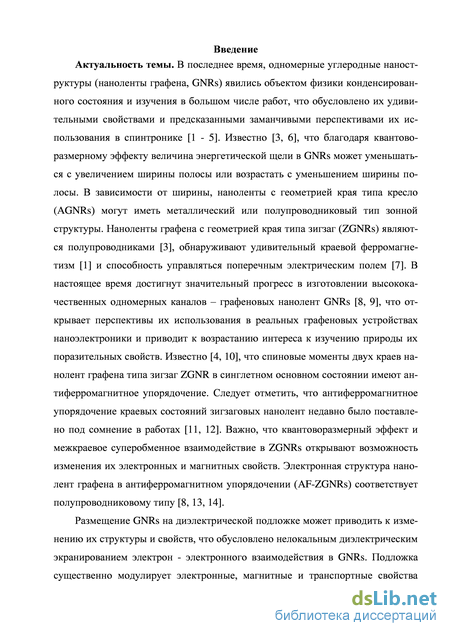 Введение

Актуальность темы. В последнее время, одномерные углеродные наноструктуры (наноленты графена, GNRs) явились объектом физики конденсированного состояния и изучения в большом числе работ, что обусловлено их удивительными свойствами и предсказанными заманчивыми перспективами их использования в спинтронике [1 - 5]. Известно [3, 6], что благодаря квантоворазмерному эффекту величина энергетической щели в GNRs может уменьшаться с увеличением ширины полосы или возрастать с уменьшением ширины полосы. В зависимости от ширины, наноленты с геометрией края типа кресло (AGNRs) могут иметь металлический или полупроводниковый тип зонной структуры. Наноленты графена с геометрией края типа зигзаг (ZGNRs) являются полупроводниками [3], обнаруживают удивительный краевой ферромагнетизм [1] и способность управляться поперечным электрическим полем [7]. В настоящее время достигнут значительный прогресс в изготовлении высококачественных одномерных каналов – графеновых нанолент GNRs [8, 9], что открывает перспективы их использования в реальных графеновых устройствах наноэлектроники и приводит к возрастанию интереса к изучению природы их поразительных свойств. Известно [4, 10], что спиновые моменты двух краев нанолент графена типа зигзаг ZGNR в синглетном основном состоянии имеют антиферромагнитное упорядочение. Следует отметить, что антиферромагнитное упорядочение краевых состояний зигзаговых нанолент недавно было поставлено под сомнение в работах [11, 12]. Важно, что квантоворазмерный эффект и межкраевое суперобменное взаимодействие в ZGNRs открывают возможность изменения их электронных и магнитных свойств. Электронная структура нанолент графена в антиферромагнитном упорядочении (AF-ZGNRs) соответствует полупроводниковому типу [8, 13, 14].

Размещение GNRs на диэлектрической подложке может приводить к изменению их структуры и свойств, что обусловлено нелокальным диэлектрическим экранированием электрон - электронного взаимодействия в GNRs. Подложка существенно модулирует электронные, магнитные и транспортные свойства

dsLib.net
библиотека диссертаций